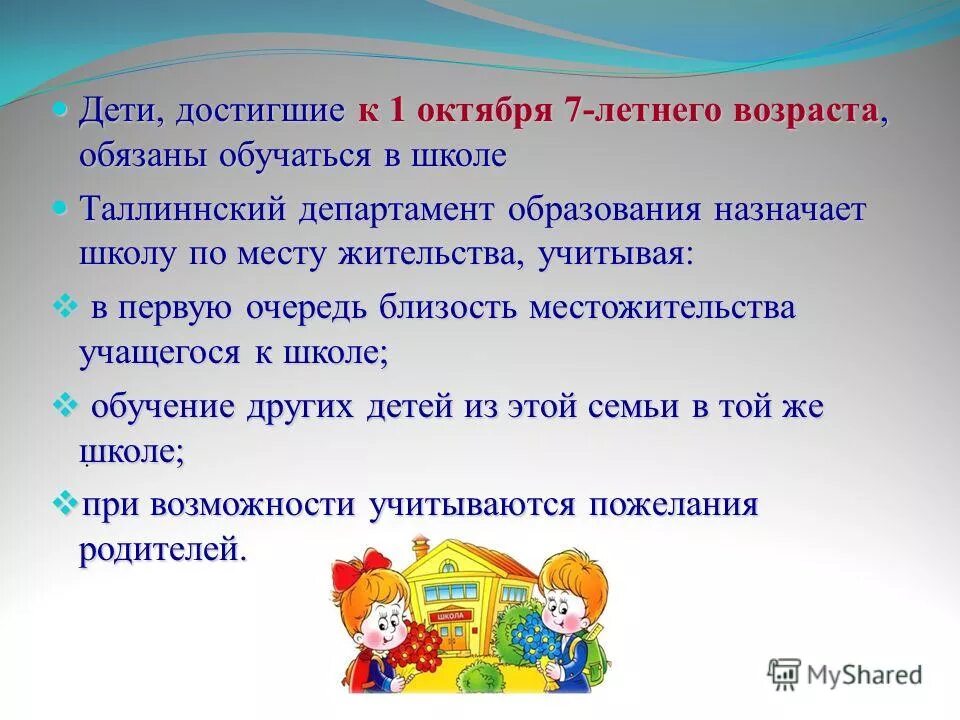 Дети, достигшие к 1 октября 7-летнего возраста, обязаны обучаться в школе

Таллиннский департамент образования назначает школу по месту жительства, учитывая:

в первую очередь близость местожительства учащегося к школе;

обучение других детей из этой семьи в той же школе;

при возможности учитываются пожелания родителей.

ШКОЛА

MyShared